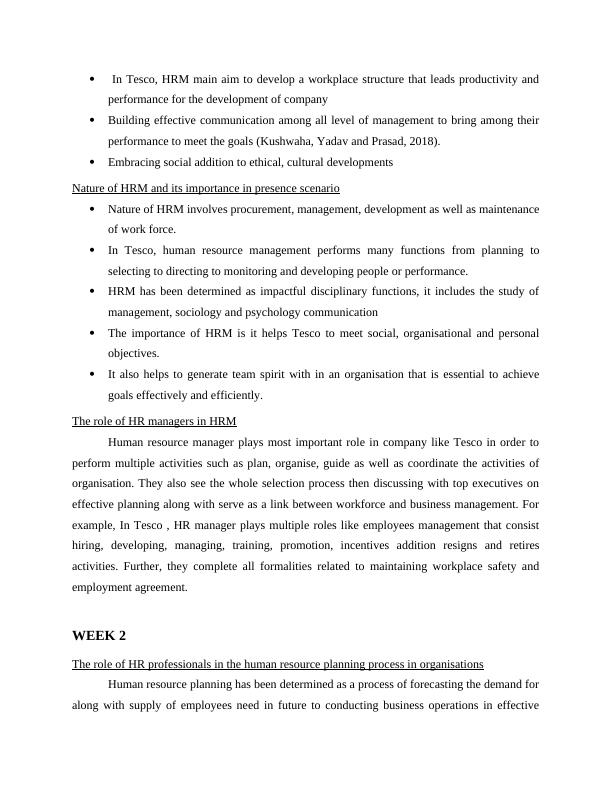 • In Tesco, HRM main aim to develop a workplace structure that leads productivity and performance for the development of company
• Building effective communication among all level of management to bring among their performance to meet the goals (Kushwaha, Yadav and Prasad, 2018).
• Embracing social addition to ethical, cultural developments

Nature of HRM and its importance in presence scenario
• Nature of HRM involves procurement, management, development as well as maintenance of work force.
• In Tesco, human resource management performs many functions from planning to selecting to directing to monitoring and developing people or performance.
• HRM has been determined as impactful disciplinary functions, it includes the study of management, sociology and psychology communication
• The importance of HRM is it helps Tesco to meet social, organisational and personal objectives.
• It also helps to generate team spirit with in an organisation that is essential to achieve goals effectively and efficiently.

The role of HR managers in HRM
Human resource manager plays most important role in company like Tesco in order to perform multiple activities such as plan, organise, guide as well as coordinate the activities of organisation. They also see the whole selection process then discussing with top executives on effective planning along with serve as a link between workforce and business management. For example, In Tesco , HR manager plays multiple roles like employees management that consist hiring, developing, managing, training, promotion, incentives addition resigns and retires activities. Further, they complete all formalities related to maintaining workplace safety and employment agreement.

WEEK 2

The role of HR professionals in the human resource planning process in organisations
Human resource planning has been determined as a process of forecasting the demand for along with supply of employees need in future to conducting business operations in effective